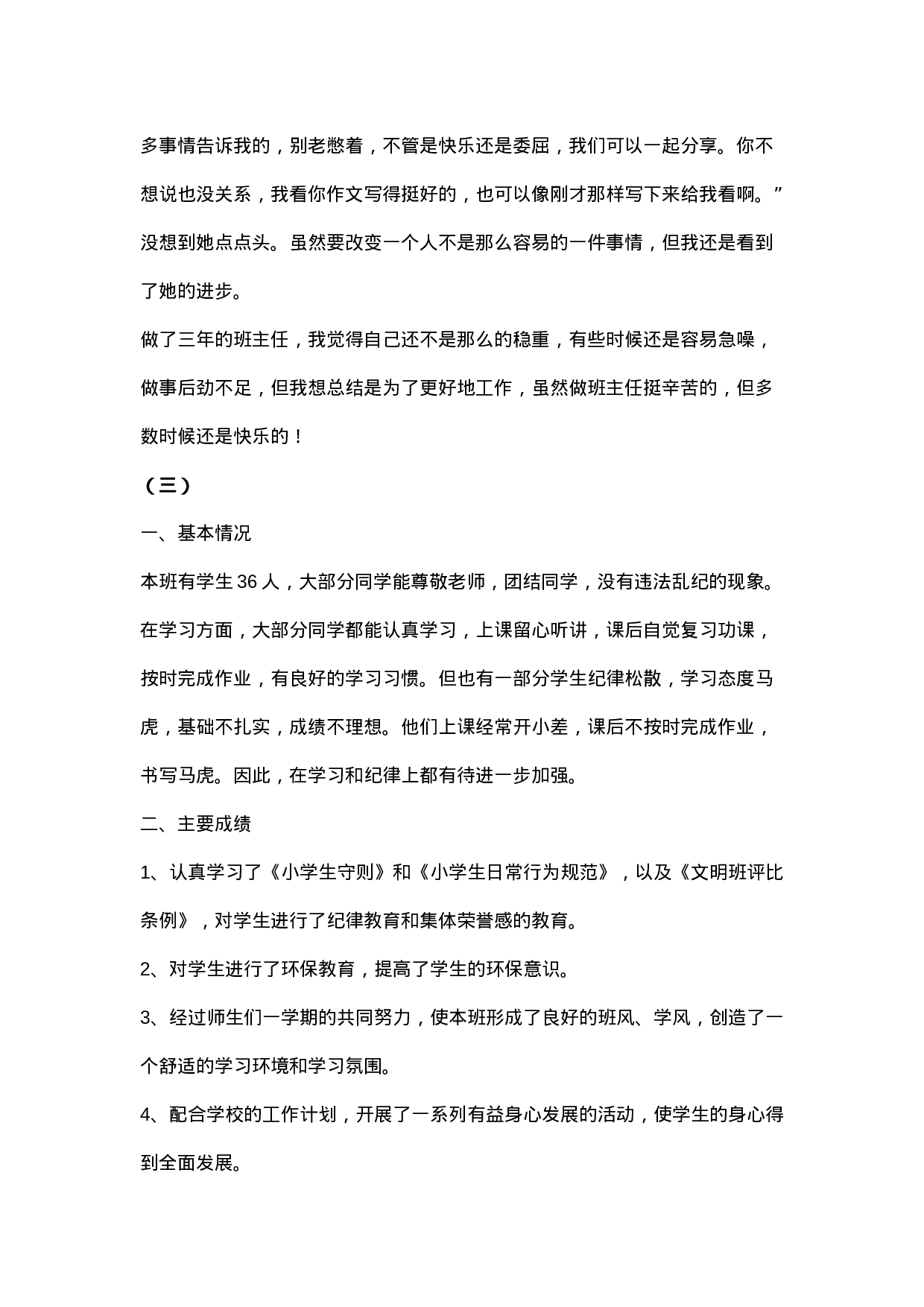 多事情告诉我的，别老憋着，不管是快乐还是委屈，我们可以一起分享。你不想说也没关系，我看你作文写得挺好的，也可以像刚才那样写下来给我看啊。”没想到她点点头。虽然要改变一个人不是那么容易的一件事情，但我还是看到了她的进步。

做了三年的班主任，我觉得自己还不是那么的稳重，有些时候还是容易急噪，做事后劲不足，但我想总结是为了更好地工作，虽然做班主任挺辛苦的，但多数时候还是快乐的！

（三）

一、基本情况

本班有学生 36 人，大部分同学能尊敬老师，团结同学，没有违法乱纪的现象。在学习方面，大部分同学都能认真学习，上课留心听讲，课后自觉复习功课，按时完成作业，有良好的学习习惯。但也有一部分学生纪律松散，学习态度马虎，基础不扎实，成绩不理想。他们上课经常开小差，课后不按时完成作业，书写马虎。因此，在学习和纪律上都有待进一步加强。

二、主要成绩

1、认真学习了《小学生守则》和《小学生日常行为规范》，以及《文明班评比条例》，对学生进行了纪律教育和集体荣誉感的教育。

2、对学生进行了环保教育，提高了学生的环保意识。

3、经过师生们一学期的共同努力，使本班形成了良好的班风、学风，创造了一个舒适的学习环境和学习氛围。

4、配合学校的工作计划，开展了一系列有益身心发展的活动，使学生的身心得到全面发展。